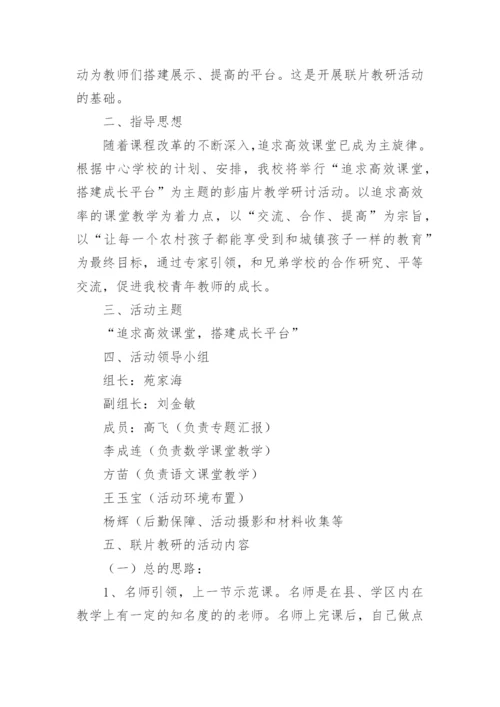 动为教师们搭建展示、提高的平台。这是开展联片教研活动的基础。

二、指导思想

随着课程改革的不断深入，追求高效课堂已成为主旋律。根据中心学校的计划、安排，我校将举行“追求高效课堂，搭建成长平台”为主题的彭庙片教学研讨活动。以追求高效率的课堂教学为着力点，以“交流、合作、提高”为宗旨，以“让每一个农村孩子都能享受到和城镇孩子一样的教育”为最终目标，通过专家引领，和兄弟学校的合作研究、平等交流，促进我校青年教师的成长。

三、活动主题

“追求高效课堂，搭建成长平台”

四、活动领导小组

组长：苑家海

副组长：刘金敏

成员：高飞（负责专题汇报）

李成连（负责数学课堂教学）

方苗（负责语文课堂教学）

王玉宝（活动环境布置）

杨辉（后勤保障、活动摄影和材料收集等

五、联片教研的活动内容

（一）总的思路：

1、名师引领，上一节示范课。名师是在县、学区内在教学上有一定的知名度的的老师。名师上完课后，自己做点